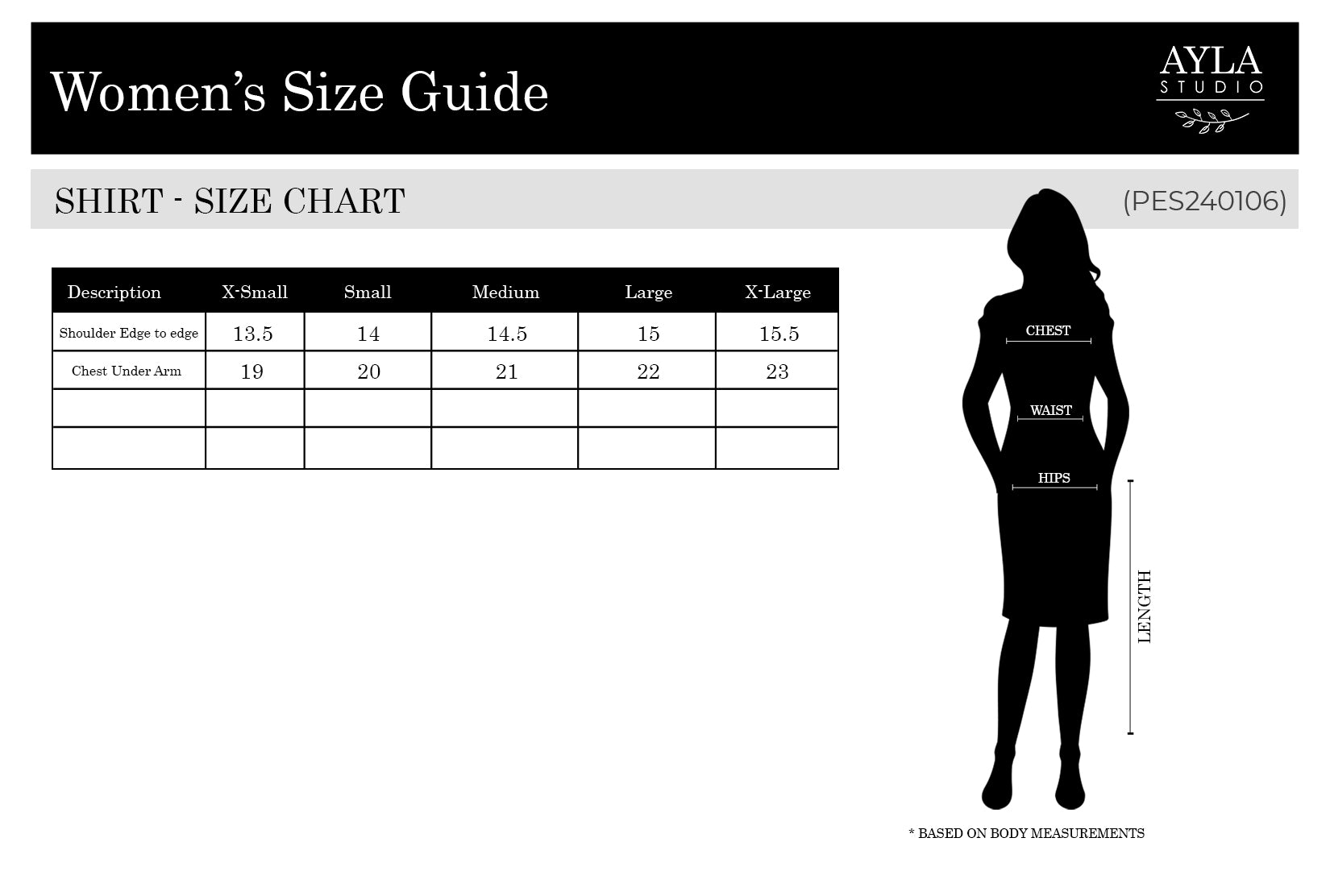 Women's Size Guide

AYLA
STUDIO

SHIRT - SIZE CHART

(PES240106)

| Description | X-Small | Small | Medium | Large | X-Large |
|---|---|---|---|---|---|
| Shoulder Edge to edge | 13.5 | 14 | 14.5 | 15 | 15.5 |
| Chest Under Arm | 19 | 20 | 21 | 22 | 23 |
| | | | | | |
| | | | | | |

CHEST

WAIST

HIPS

LENGTH

* BASED ON BODY MEASUREMENTS